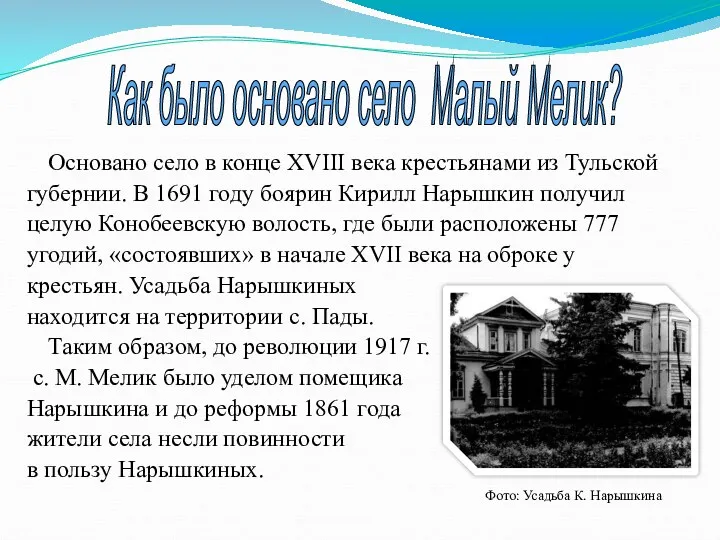 Как было основано село Малый Мелик?

Основано село в конце XVIII века крестьянами из Тульской губернии. В 1691 году боярин Кирилл Нарышкин получил целую Конобеевскую волость, где были расположены 777 угодий, «состоявших» в начале XVII века на оброке у крестьян. Усадьба Нарышкиных находится на территории с. Пады.

Таким образом, до революции 1917 г. с. М. Мелик было уделом помещика Нарышкина и до реформы 1861 года жители села несли повинности в пользу Нарышкиных.

Фото: Усадьба К. Нарышкина